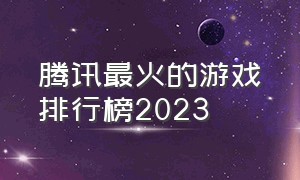 腾讯最火的游戏排行榜2023